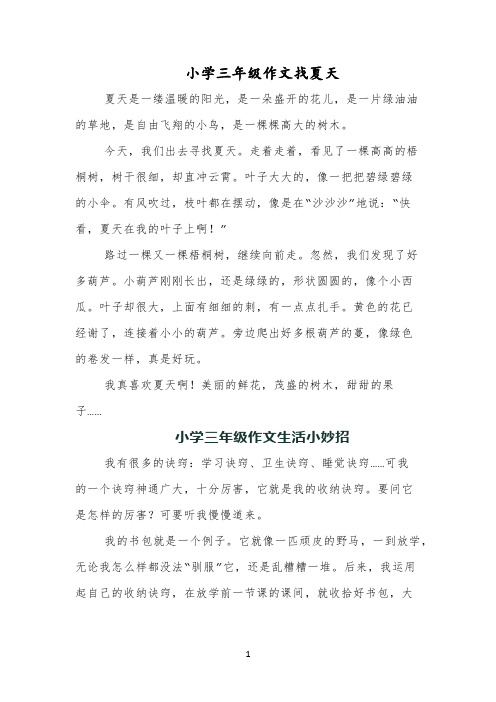 小学三年级作文找夏天

夏天是一缕温暖的阳光，是一朵盛开的花儿，是一片绿油油的草地，是自由飞翔的小鸟，是一棵棵高大的树木。

今天，我们出去寻找夏天。走着走着，看见了一棵高高的梧桐树，树干很细，却直冲云霄。叶子大大的，像一把把碧绿碧绿的小伞。有风吹过，枝叶都在摆动，像是在“沙沙沙”地说：“快看，夏天在我的叶子上啊！”

路过一棵又一棵梧桐树，继续向前走。忽然，我们发现了好多葫芦。小葫芦刚刚长出，还是绿绿的，形状圆圆的，像个小西瓜。叶子却很大，上面有细细的刺，有一点点扎手。黄色的花已经谢了，连接着小小的葫芦。旁边爬出好多根葫芦的蔓，像绿色的卷发一样，真是好玩。

我真喜欢夏天啊！美丽的鲜花，茂盛的树木，甜甜的果子……

小学三年级作文生活小妙招

我有很多的诀窍：学习诀窍、卫生诀窍、睡觉诀窍……可我的一个诀窍神通广大，十分厉害，它就是我的收纳诀窍。要问它是怎样的厉害？可要听我慢慢道来。

我的书包就是一个例子。它就像一匹顽皮的野马，一到放学，无论我怎么样都没法“驯服”它，还是乱糟糟一堆。后来，我运用起自己的收纳诀窍，在放学前一节课的课间，就收拾好书包，大

1